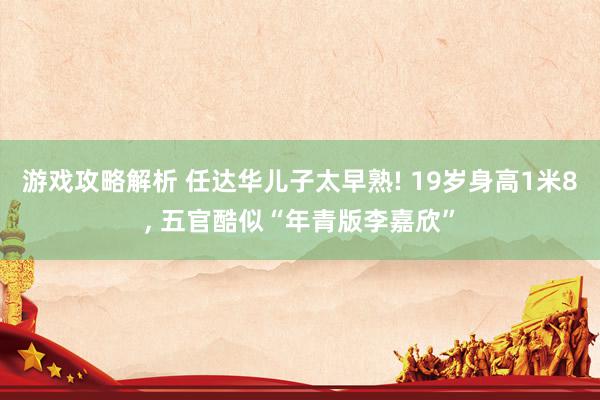 游戏攻略解析 任达华儿子太早熟! 19岁身高1米8, 五官酷似“年青版李嘉欣”